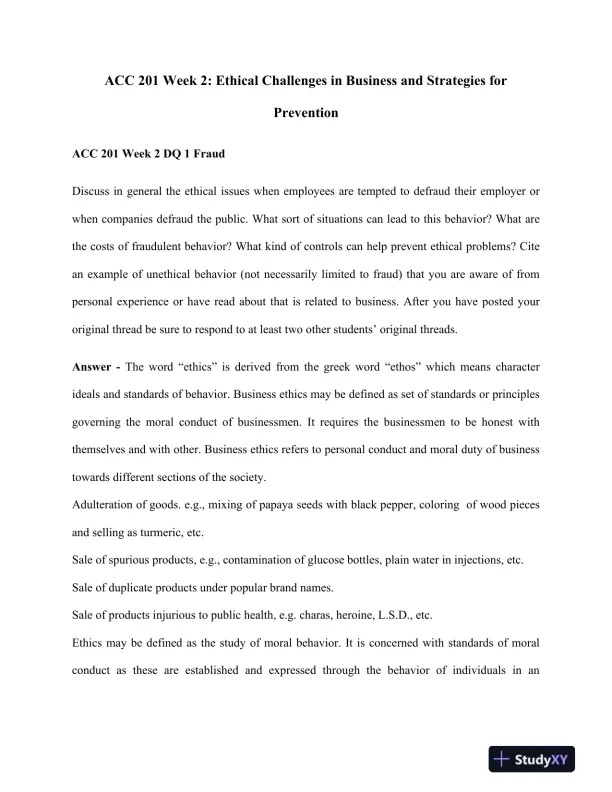 ACC 201 Week 2: Ethical Challenges in Business and Strategies for Prevention

ACC 201 Week 2 DQ 1 Fraud

Discuss in general the ethical issues when employees are tempted to defraud their employer or when companies defraud the public. What sort of situations can lead to this behavior? What are the costs of fraudulent behavior? What kind of controls can help prevent ethical problems? Cite an example of unethical behavior (not necessarily limited to fraud) that you are aware of from personal experience or have read about that is related to business. After you have posted your original thread be sure to respond to at least two other students' original threads.

Answer - The word "ethics" is derived from the greek word "ethos" which means character ideals and standards of behavior. Business ethics may be defined as set of standards or principles governing the moral conduct of businessmen. It requires the businessmen to be honest with themselves and with other. Business ethics refers to personal conduct and moral duty of business towards different sections of the society.
Adulteration of goods. e.g., mixing of papaya seeds with black pepper, coloring of wood pieces and selling as turmeric, etc.
Sale of spurious products, e.g., contamination of glucose bottles, plain water in injections, etc.
Sale of duplicate products under popular brand names.
Sale of products injurious to public health, e.g. charas, heroine, L.S.D., etc.
Ethics may be defined as the study of moral behavior. It is concerned with standards of moral conduct as these are established and expressed through the behavior of individuals in an

StudyXY